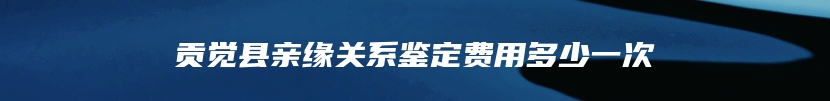 贡觉县亲缘关系鉴定费用多少一次